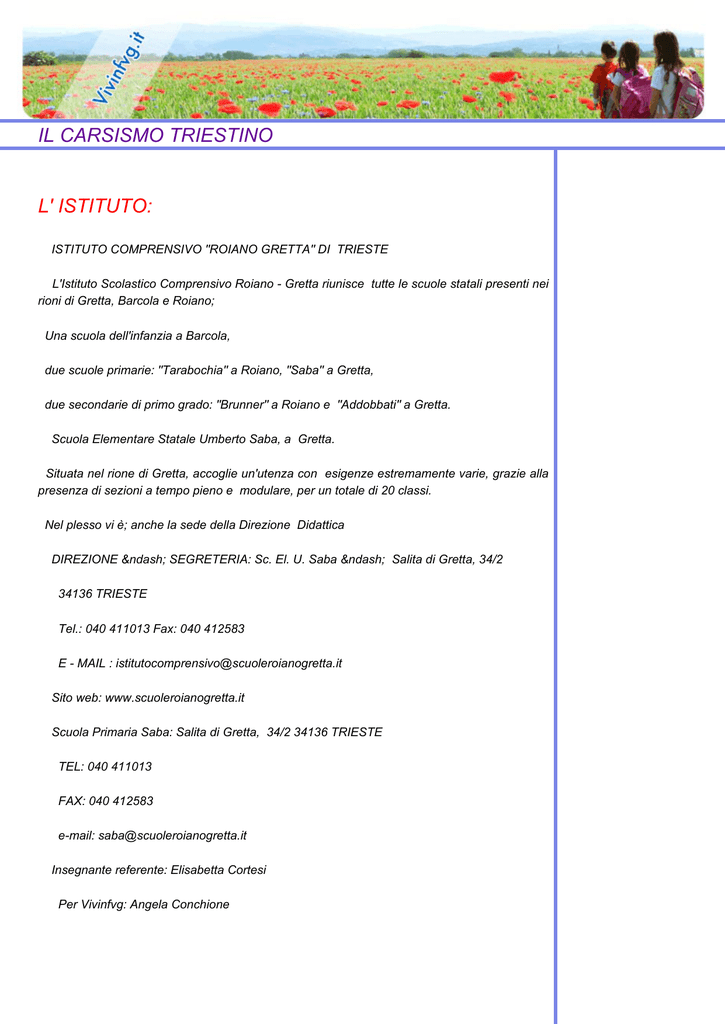 Vivinfvg.it

IL CARSISMO TRIESTINO

L' ISTITUTO:

ISTITUTO COMPRENSIVO "ROIANO GRETTA" DI TRIESTE

L'Istituto Scolastico Comprensivo Roiano - Gretta riunisce tutte le scuole statali presenti nei rioni di Gretta, Barcola e Roiano;

Una scuola dell'infanzia a Barcola,

due scuole primarie: "Tarabochia" a Roiano, "Saba" a Gretta,

due secondarie di primo grado: "Brunner" a Roiano e "Addobbati" a Gretta.

Scuola Elementare Statale Umberto Saba, a Gretta.

Situata nel rione di Gretta, accoglie un'utenza con esigenze estremamente varie, grazie alla presenza di sezioni a tempo pieno e modulare, per un totale di 20 classi.

Nel plesso vi è; anche la sede della Direzione Didattica

DIREZIONE &ndash; SEGRETERIA: Sc. El. U. Saba &ndash; Salita di Gretta, 34/2

34136 TRIESTE

Tel.: 040 411013 Fax: 040 412583

E - MAIL : istitutocomprensivo@scuoleroianogretta.it

Sito web: www.scuoleroianogretta.it

Scuola Primaria Saba: Salita di Gretta, 34/2 34136 TRIESTE

TEL: 040 411013

FAX: 040 412583

e-mail: saba@scuoleroianogretta.it

Insegnante referente: Elisabetta Cortesi

Per Vivinfvg: Angela Conchione